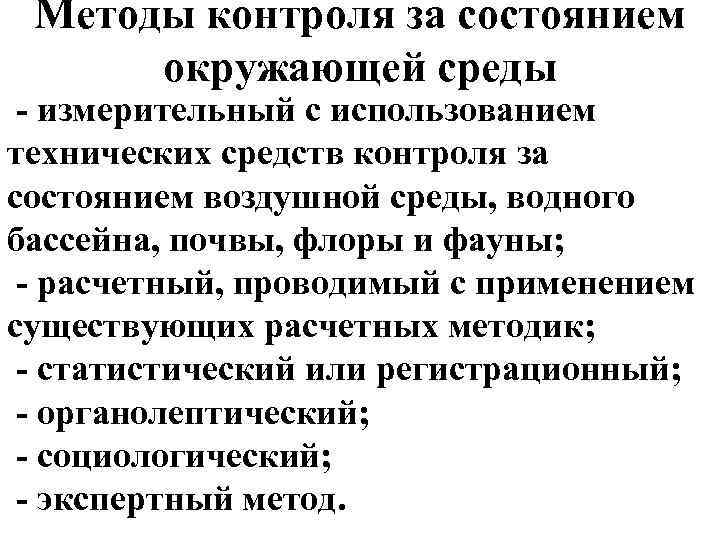 Методы контроля за состоянием окружающей среды

- измерительный с использованием технических средств контроля за состоянием воздушной среды, водного бассейна, почвы, флоры и фауны;
- расчетный, проводимый с применением существующих расчетных методик;
- статистический или регистрационный;
- органолептический;
- социологический;
- экспертный метод.